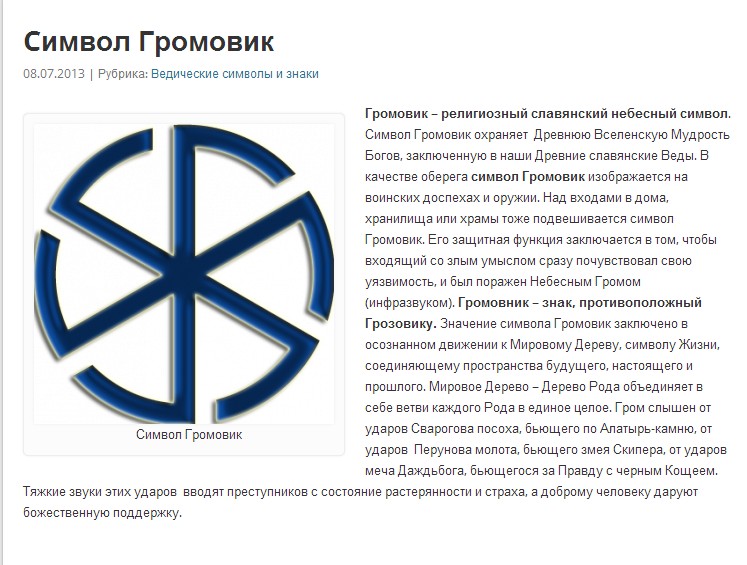 Символ Громовик

08.07.2013 | Рубрика: Ведические символы и знаки

Символ Громовик

Громовик – религиозный славянский небесный символ. Символ Громовик охраняет Древнюю Вселенскую Мудрость Богов, заключенную в наши Древние славянские Веды. В качестве оберега символ Громовик изображается на воинских доспехах и оружии. Над входами в дома, хранилища или храмы тоже подвешивается символ Громовик. Его защитная функция заключается в том, чтобы входящий со злым умыслом сразу почувствовал свою уязвимость, и был поражен Небесным Громом (инфразвуком). Громовник – знак, противоположный Грозовику. Значение символа Громовик заключено в осознанном движении к Мировому Дереву, символу Жизни, соединяющему пространства будущего, настоящего и прошлого. Мировое Дерево – Дерево Рода объединяет в себе ветви каждого Рода в единое целое. Гром слышен от ударов Сварогова посоха, бьющего по Алатырь-камню, от ударов Перунова молота, бьющего змея Скипера, от ударов меча Даждьбога, бьющегося за Правду с черным Кощеем. Тяжкие звуки этих ударов вводят преступников с состояние растерянности и страха, а доброму человеку даруют божественную поддержку.